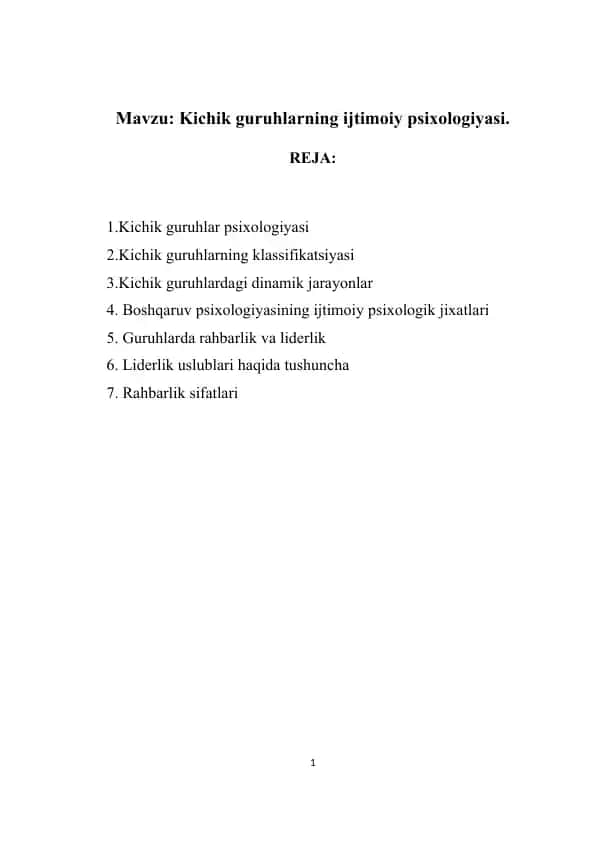 Mavzu: Kichik guruhlarning ijtimoiy psixologiyasi.

REJA:

1.Kichik guruhlar psixologiyasi
2.Kichik guruhlarning klassifikatsiyasi
3.Kichik guruhlardagi dinamik jarayonlar
4. Boshqaruv psixologiyasining ijtimoiy psixologik jixatlari
5. Guruhlarda rahbarlik va liderlik
6. Liderlik uslublari haqida tushuncha
7. Rahbarlik sifatlari

1